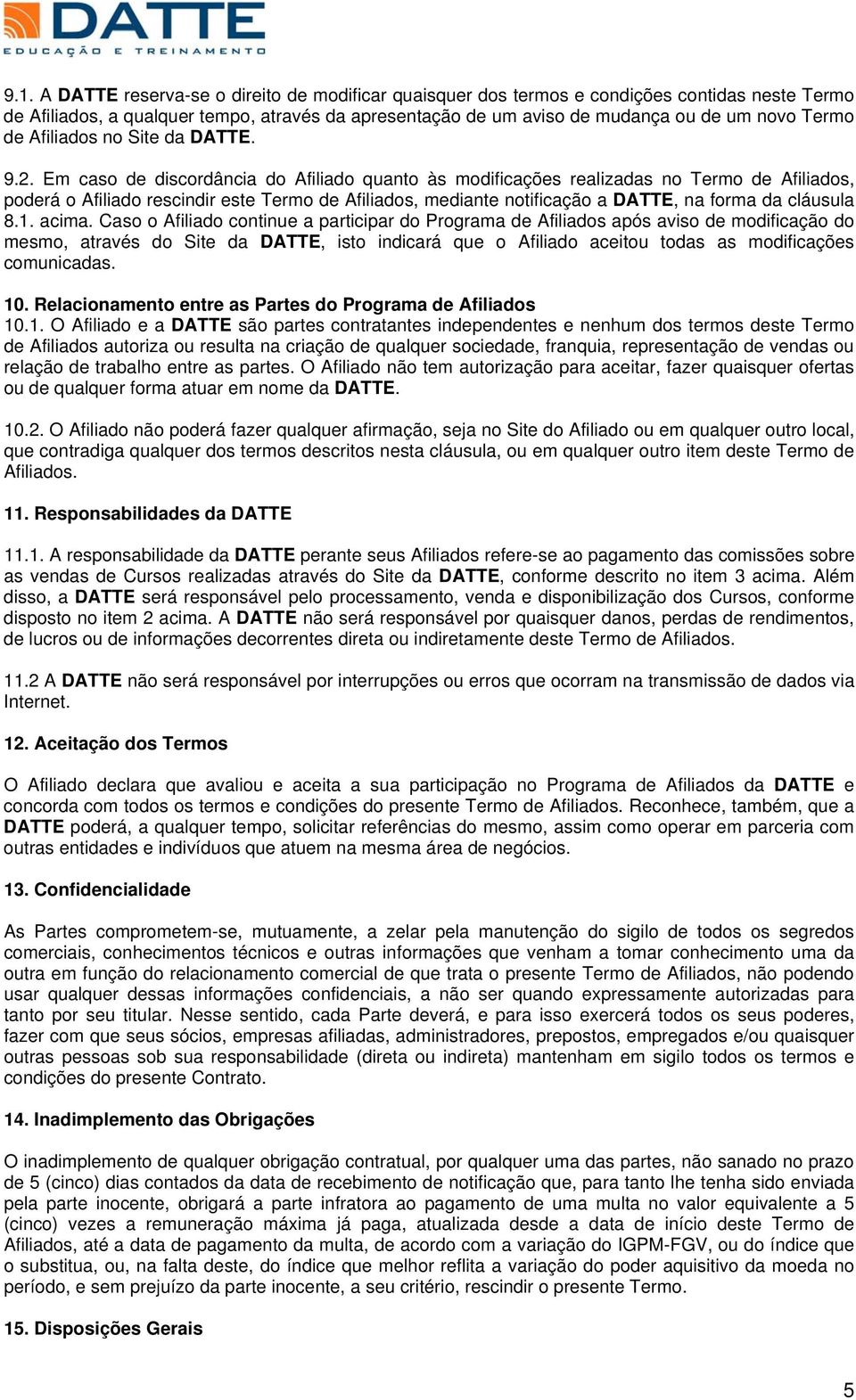 DATTE
EDUCAÇÃO E TREINAMENTO

9.1. A DATTE reserva-se o direito de modificar quaisquer dos termos e condições contidas neste Termo de Afiliados, a qualquer tempo, através da apresentação de um aviso de mudança ou de um novo Termo de Afiliados no Site da DATTE.

9.2. Em caso de discordância do Afiliado quanto às modificações realizadas no Termo de Afiliados, poderá o Afiliado rescindir este Termo de Afiliados, mediante notificação a DATTE, na forma da cláusula 8.1. acima. Caso o Afiliado continue a participar do Programa de Afiliados após aviso de modificação do mesmo, através do Site da DATTE, isto indicará que o Afiliado aceitou todas as modificações comunicadas.

10. Relacionamento entre as Partes do Programa de Afiliados
10.1. O Afiliado e a DATTE são partes contratantes independentes e nenhum dos termos deste Termo de Afiliados autoriza ou resulta na criação de qualquer sociedade, franquia, representação de vendas ou relação de trabalho entre as partes. O Afiliado não tem autorização para aceitar, fazer quaisquer ofertas ou de qualquer forma atuar em nome da DATTE.

10.2. O Afiliado não poderá fazer qualquer afirmação, seja no Site do Afiliado ou em qualquer outro local, que contradiga qualquer dos termos descritos nesta cláusula, ou em qualquer outro item deste Termo de Afiliados.

11. Responsabilidades da DATTE

11.1. A responsabilidade da DATTE perante seus Afiliados refere-se ao pagamento das comissões sobre as vendas de Cursos realizadas através do Site da DATTE, conforme descrito no item 3 acima. Além disso, a DATTE será responsável pelo processamento, venda e disponibilização dos Cursos, conforme disposto no item 2 acima. A DATTE não será responsável por quaisquer danos, perdas de rendimentos, de lucros ou de informações decorrentes direta ou indiretamente deste Termo de Afiliados.

11.2 A DATTE não será responsável por interrupções ou erros que ocorram na transmissão de dados via Internet.

12. Aceitação dos Termos

O Afiliado declara que avaliou e aceita a sua participação no Programa de Afiliados da DATTE e concorda com todos os termos e condições do presente Termo de Afiliados. Reconhece, também, que a DATTE poderá, a qualquer tempo, solicitar referências do mesmo, assim como operar em parceria com outras entidades e indivíduos que atuem na mesma área de negócios.

13. Confidencialidade

As Partes comprometem-se, mutuamente, a zelar pela manutenção do sigilo de todos os segredos comerciais, conhecimentos técnicos e outras informações que venham a tomar conhecimento uma da outra em função do relacionamento comercial de que trata o presente Termo de Afiliados, não podendo usar qualquer dessas informações confidenciais, a não ser quando expressamente autorizadas para tanto por seu titular. Nesse sentido, cada Parte deverá, e para isso exercerá todos os seus poderes, fazer com que seus sócios, empresas afiliadas, administradores, prepostos, empregados e/ou quaisquer outras pessoas sob sua responsabilidade (direta ou indireta) mantenham em sigilo todos os termos e condições do presente Contrato.

14. Inadimplemento das Obrigações

O inadimplemento de qualquer obrigação contratual, por qualquer uma das partes, não sanado no prazo de 5 (cinco) dias contados da data de recebimento de notificação que, para tanto lhe tenha sido enviada pela parte inocente, obrigará a parte infratora ao pagamento de uma multa no valor equivalente a 5 (cinco) vezes a remuneração máxima já paga, atualizada desde a data de início deste Termo de Afiliados, até a data de pagamento da multa, de acordo com a variação do IGPM-FGV, ou do índice que o substitua, ou, na falta deste, do índice que melhor reflita a variação do poder aquisitivo da moeda no período, e sem prejuízo da parte inocente, a seu critério, rescindir o presente Termo.

15. Disposições Gerais

5